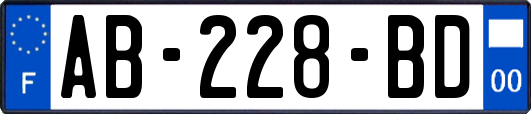 F
AB-228-BD
00